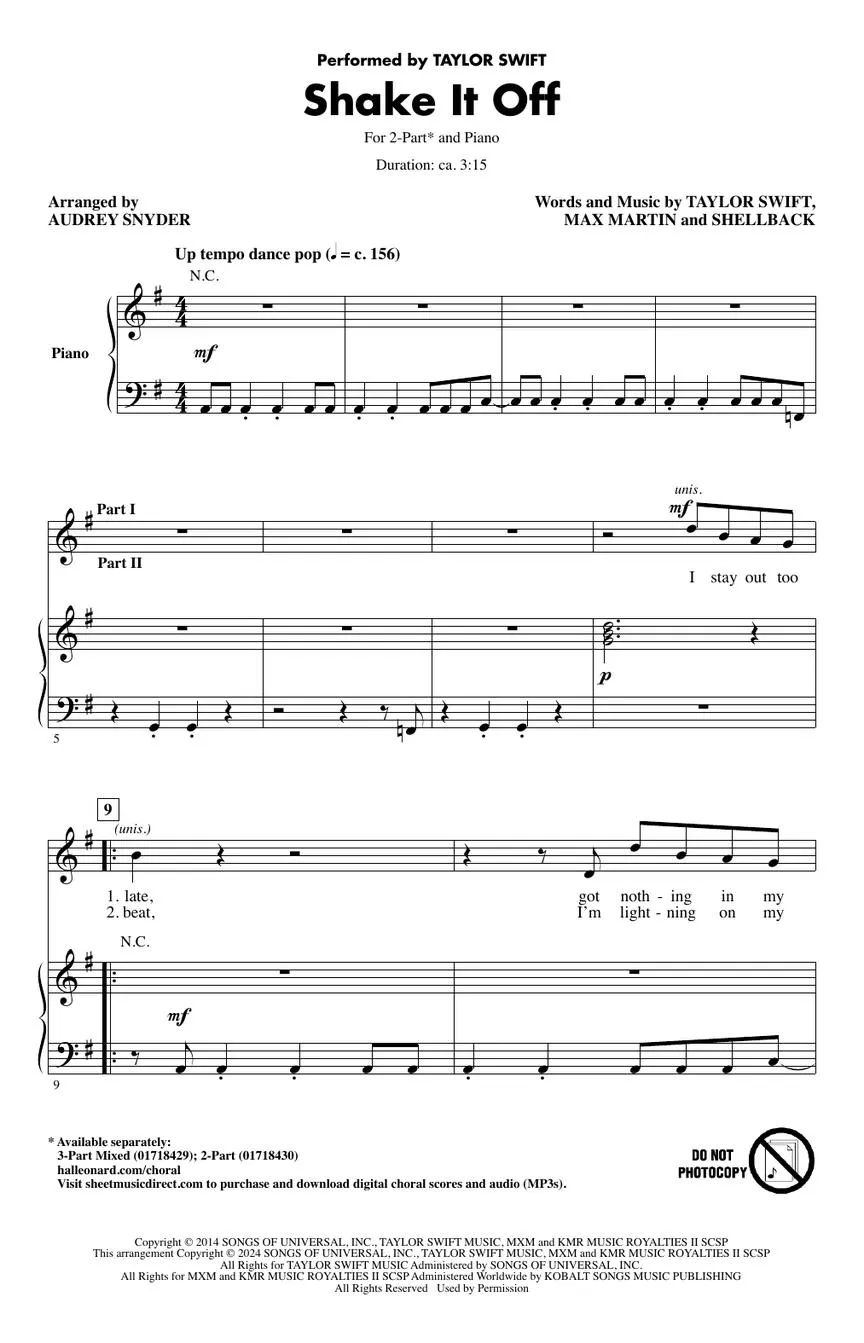 Performed by TAYLOR SWIFT

Shake It Off

For 2-Part* and Piano

Duration: ca. 3:15

Arranged by
AUDREY SNYDER

Words and Music by TAYLOR SWIFT,
MAX MARTIN and SHELLBACK

Up tempo dance pop (♩ = c. 156)

N.C.

Piano

mf

Part I

Part II

unis.

mf

I stay out too

p

5

9

(unis.)

1. late,
2. beat,

got noth - ing in my
I'm light - ning on my

N.C.

mf

9

* Available separately:
3-Part Mixed (01718429); 2-Part (01718430)
halleonard.com/choral
Visit sheetmusicdirect.com to purchase and download digital choral scores and audio (MP3s).

DO NOT
PHOTOCOPY

Copyright © 2014 SONGS OF UNIVERSAL, INC., TAYLOR SWIFT MUSIC, MXM and KMR MUSIC ROYALTIES II SCSP
This arrangement Copyright © 2024 SONGS OF UNIVERSAL, INC., TAYLOR SWIFT MUSIC, MXM and KMR MUSIC ROYALTIES II SCSP
All Rights for TAYLOR SWIFT MUSIC Administered by SONGS OF UNIVERSAL, INC.
All Rights for MXM and KMR MUSIC ROYALTIES II SCSP Administered Worldwide by KOBALT SONGS MUSIC PUBLISHING
All Rights Reserved Used by Permission